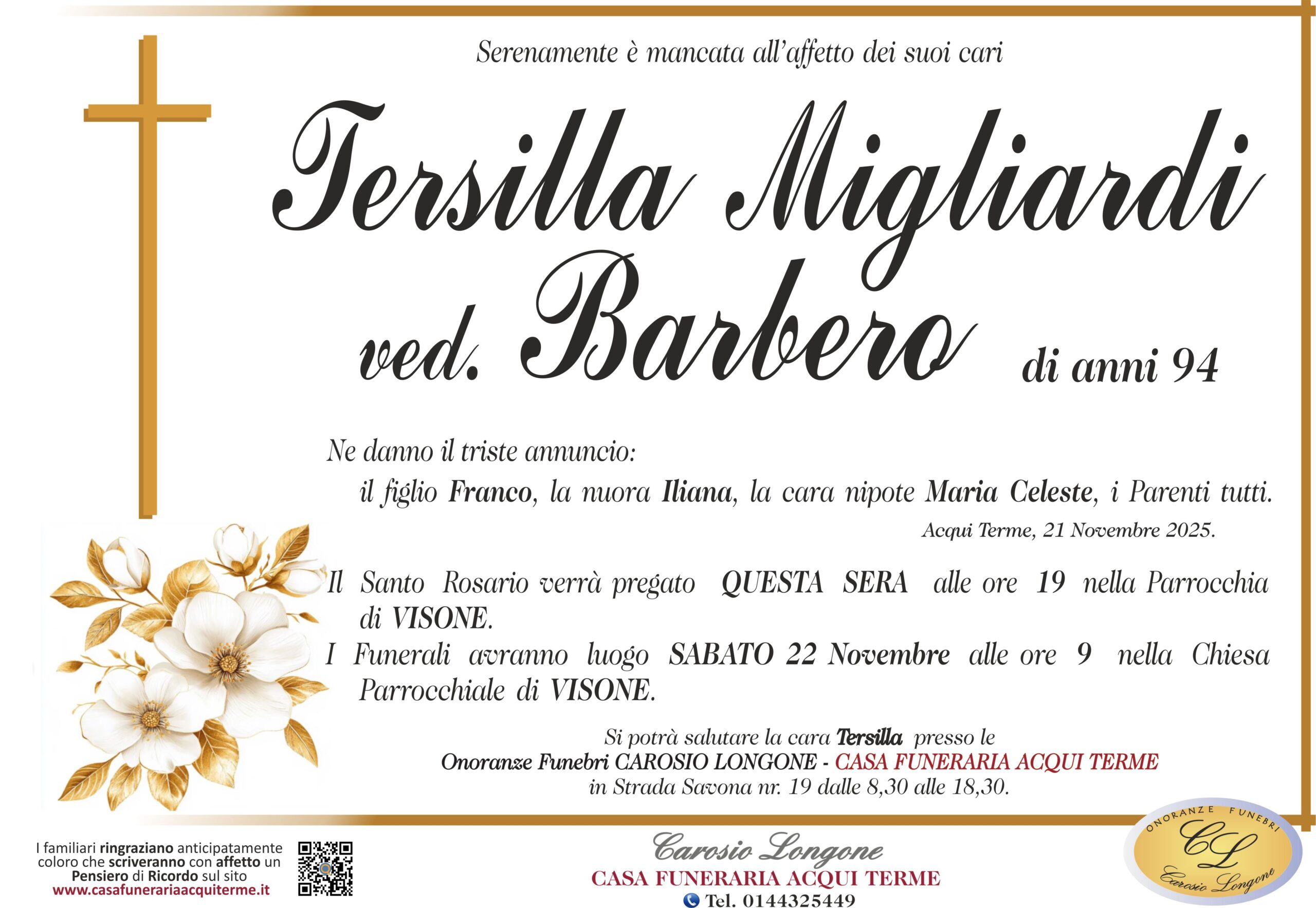 Serenamente è mancata all'affetto dei suoi cari

Tersilla Migliardi

ved. Barbero di anni 94

Ne danno il triste annuncio:

il figlio Franco, la nuora Iliana, la cara nipote Maria Celeste, i Parenti tutti.

Acqui Terme, 21 Novembre 2025.

Il Santo Rosario verrà pregato QUESTA SERA alle ore 19 nella Parrocchia di VISONE.

I Funerali avranno luogo SABATO 22 Novembre alle ore 9 nella Chiesa Parrocchiale di VISONE.

Si potrà salutare la cara Tersilla presso le
Onoranze Funebri CAROSIO LONGONE - CASA FUNERARIA ACQUI TERME
in Strada Savona nr. 19 dalle 8,30 alle 18,30.

I familiari ringraziano anticipatamente coloro che scriveranno con affetto un Pensiero di Ricordo sul sito
www.casafunerariaacquiterme.it

Carosio Longone
CASA FUNERARIA ACQUI TERME
Tel. 0144325449

ONORANZE FUNEBRI
CL
Carosio Longone